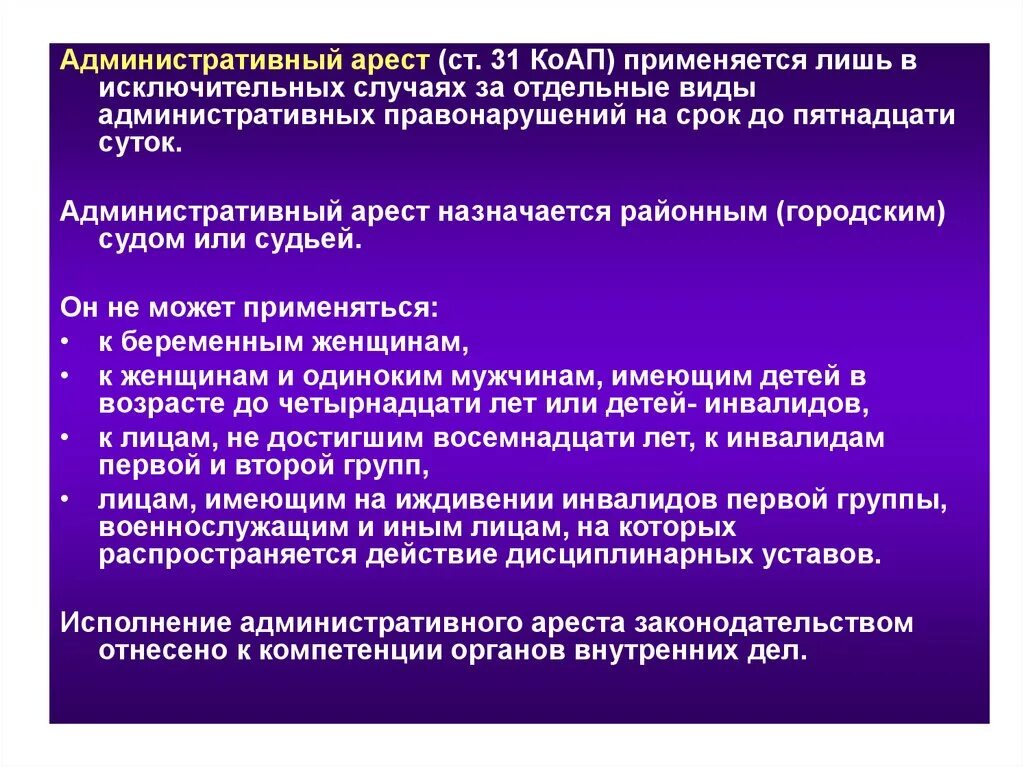 Административный арест (ст. 31 КоАП) применяется лишь в исключительных случаях за отдельные виды административных правонарушений на срок до пятнадцати суток.

Административный арест назначается районным (городским) судом или судьей.

Он не может применяться:
• к беременным женщинам,
• к женщинам и одиноким мужчинам, имеющим детей в возрасте до четырнадцати лет или детей- инвалидов,
• к лицам, не достигшим восемнадцати лет, к инвалидам первой и второй групп,
• лицам, имеющим на иждивении инвалидов первой группы, военнослужащим и иным лицам, на которых распространяется действие дисциплинарных уставов.

Исполнение административного ареста законодательством отнесено к компетенции органов внутренних дел.